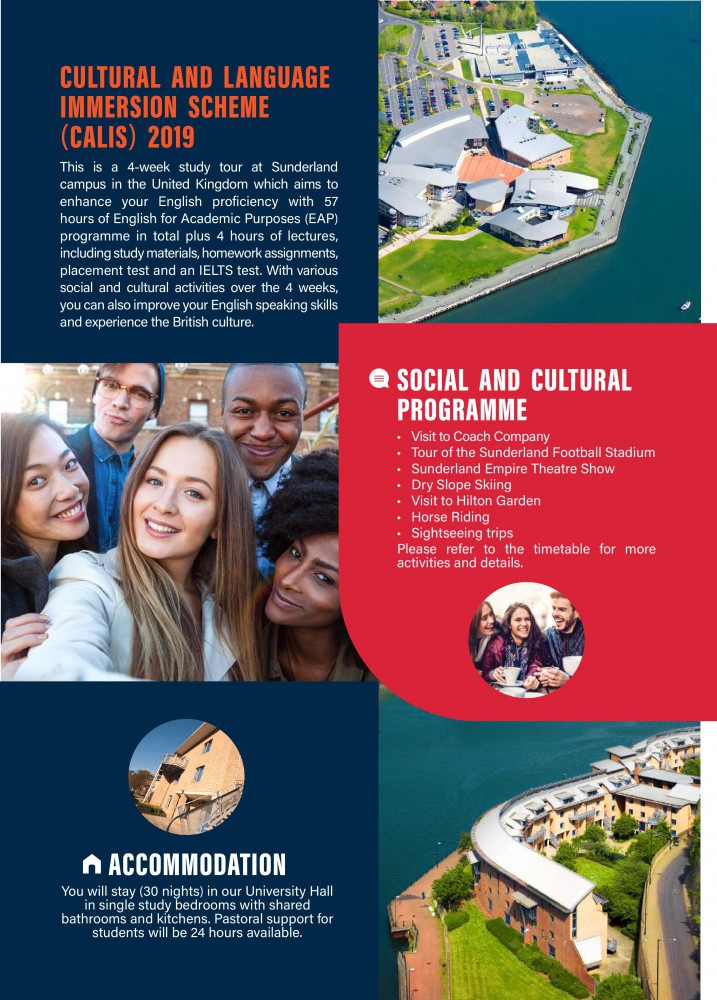 CULTURAL AND LANGUAGE IMMERSION SCHEME (CALIS) 2019

This is a 4-week study tour at Sunderland campus in the United Kingdom which aims to enhance your English proficiency with 57 hours of English for Academic Purposes (EAP) programme in total plus 4 hours of lectures, including study materials, homework assignments, placement test and an IELTS test. With various social and cultural activities over the 4 weeks, you can also improve your English speaking skills and experience the British culture.

SOCIAL AND CULTURAL PROGRAMME

• Visit to Coach Company
• Tour of the Sunderland Football Stadium
• Sunderland Empire Theatre Show
• Dry Slope Skiing
• Visit to Hilton Garden
• Horse Riding
• Sightseeing trips

Please refer to the timetable for more activities and details.

ACCOMMODATION

You will stay (30 nights) in our University Hall in single study bedrooms with shared bathrooms and kitchens. Pastoral support for students will be 24 hours available.